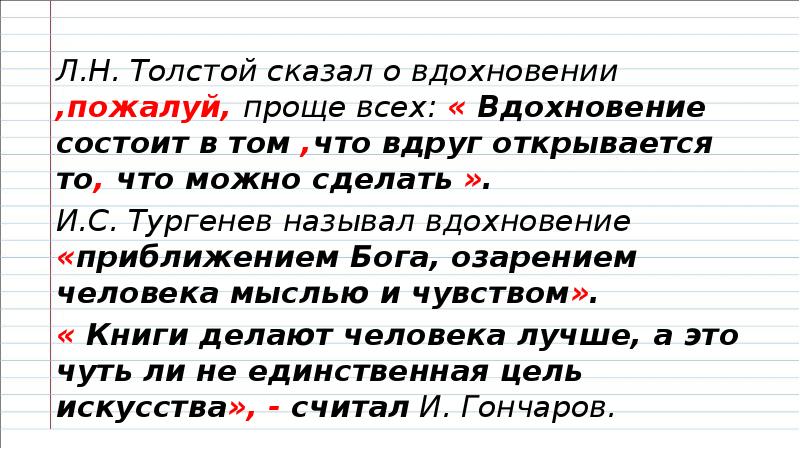 Л.Н. Толстой сказал о вдохновении ,пожалуй, проще всех: « Вдохновение состоит в том ,что вдруг открывается то, что можно сделать ».

И.С. Тургенев называл вдохновение «приближением Бога, озарением человека мыслью и чувством».

« Книги делают человека лучше, а это чуть ли не единственная цель искусства», - считал И. Гончаров.